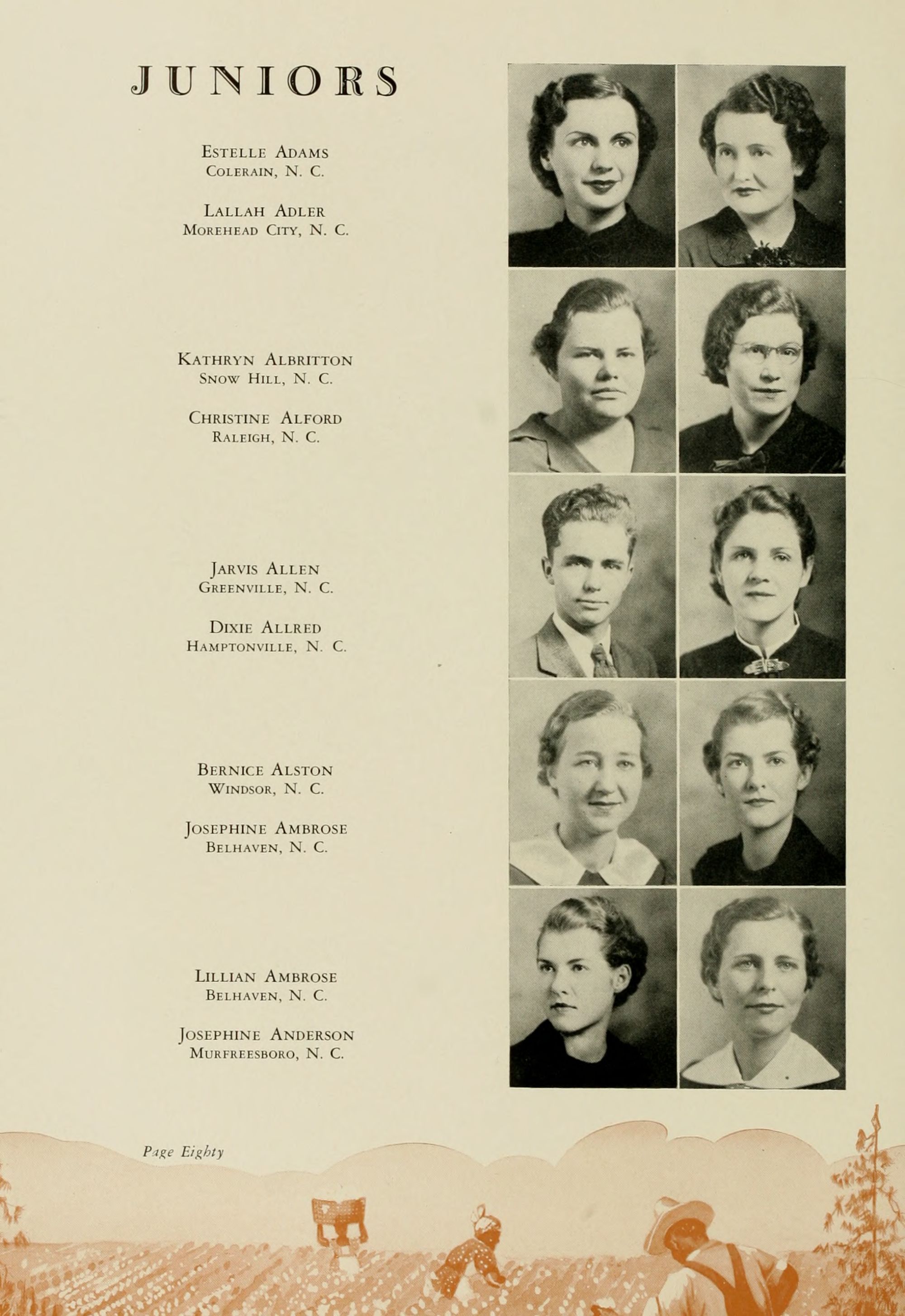 JUNIORS

Estelle Adams
Colerain, N. C.

Lallah Adler
Morehead City, N. C.

Kathryn Albritton
Snow Hill, N. C.

Christine Alford
Raleigh, N. C.

Jarvis Allen
Greenville, N. C.

Dixie Allred
Hamptonville, N. C.

Bernice Alston
Windsor, N. C.

Josephine Ambrose
Belhaven, N. C.

Lillian Ambrose
Belhaven, N. C.

Josephine Anderson
Murfreesboro, N. C.

Page Eighty